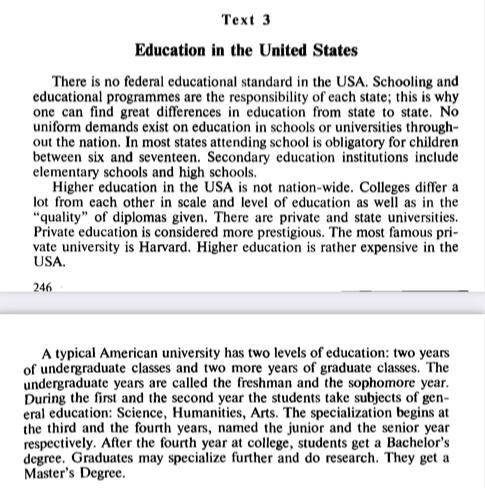 Text 3

Education in the United States

There is no federal educational standard in the USA. Schooling and educational programmes are the responsibility of each state; this is why one can find great differences in education from state to state. No uniform demands exist on education in schools or universities throughout the nation. In most states attending school is obligatory for children between six and seventeen. Secondary education institutions include elementary schools and high schools.

Higher education in the USA is not nation-wide. Colleges differ a lot from each other in scale and level of education as well as in the "quality" of diplomas given. There are private and state universities. Private education is considered more prestigious. The most famous private university is Harvard. Higher education is rather expensive in the USA.

246

A typical American university has two levels of education: two years of undergraduate classes and two more years of graduate classes. The undergraduate years are called the freshman and the sophomore year. During the first and the second year the students take subjects of general education: Science, Humanities, Arts. The specialization begins at the third and the fourth years, named the junior and the senior year respectively. After the fourth year at college, students get a Bachelor's degree. Graduates may specialize further and do research. They get a Master's Degree.